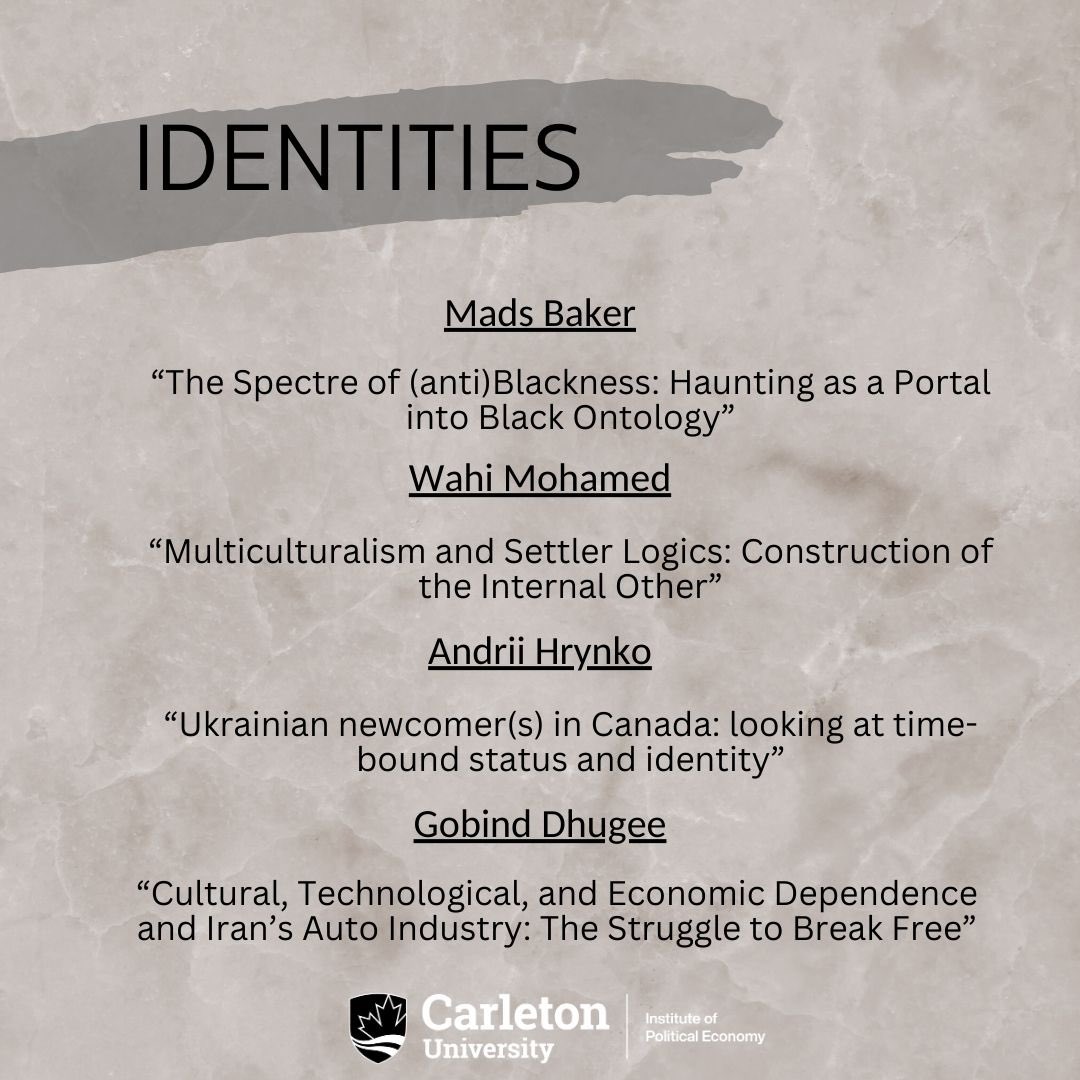 IDENTITIES

Mads Baker

“The Spectre of (anti)Blackness: Haunting as a Portal into Black Ontology”

Wahi Mohamed

“Multiculturalism and Settler Logics: Construction of the Internal Other”

Andrii Hrynko

“Ukrainian newcomer(s) in Canada: looking at time-bound status and identity”

Gobind Dhugee

“Cultural, Technological, and Economic Dependence and Iran’s Auto Industry: The Struggle to Break Free”

Carleton University

Institute of Political Economy